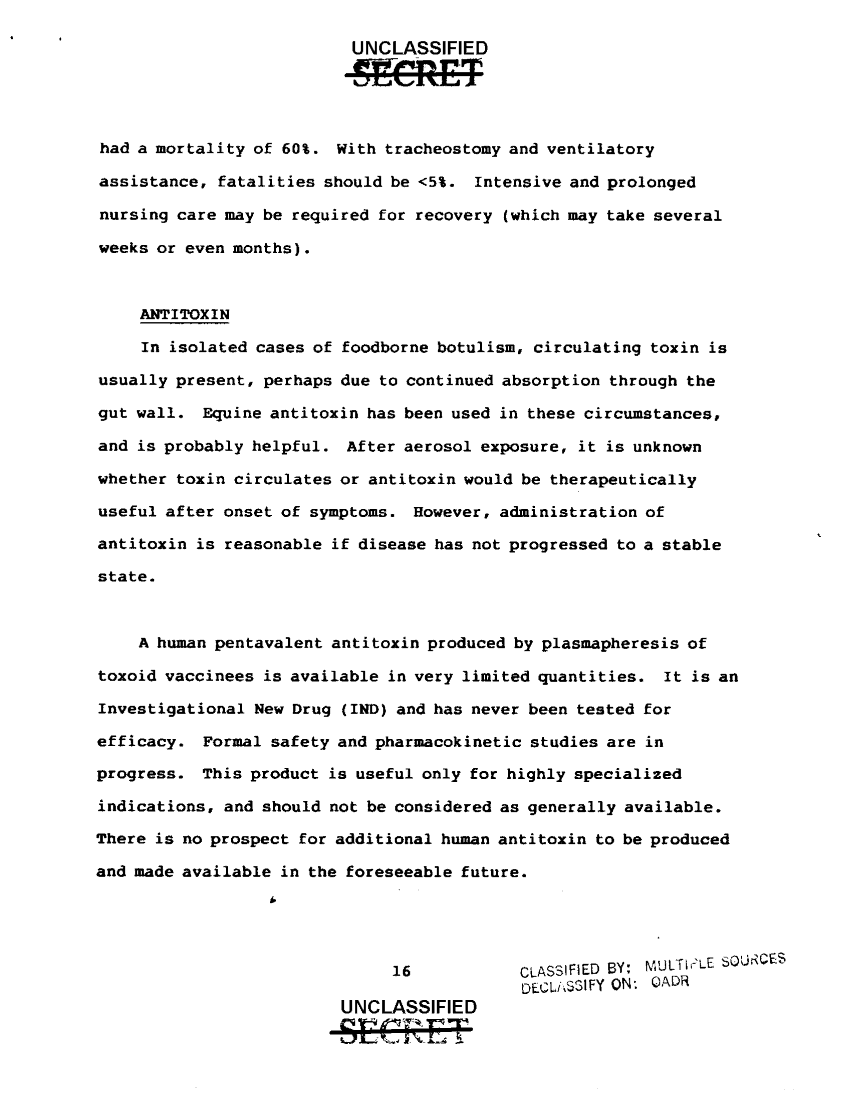 UNCLASSIFIED
SECRET

had a mortality of 60%. With tracheostomy and ventilatory assistance, fatalities should be <5%. Intensive and prolonged nursing care may be required for recovery (which may take several weeks or even months).

ANTITOXIN

In isolated cases of foodborne botulism, circulating toxin is usually present, perhaps due to continued absorption through the gut wall. Equine antitoxin has been used in these circumstances, and is probably helpful. After aerosol exposure, it is unknown whether toxin circulates or antitoxin would be therapeutically useful after onset of symptoms. However, administration of antitoxin is reasonable if disease has not progressed to a stable state.

A human pentavalent antitoxin produced by plasmapheresis of toxoid vaccinees is available in very limited quantities. It is an Investigational New Drug (IND) and has never been tested for efficacy. Formal safety and pharmacokinetic studies are in progress. This product is useful only for highly specialized indications, and should not be considered as generally available. There is no prospect for additional human antitoxin to be produced and made available in the foreseeable future.

16

CLASSIFIED BY: MULTIPLE SOURCES
DECLASSIFY ON: OADR

UNCLASSIFIED
SECRET